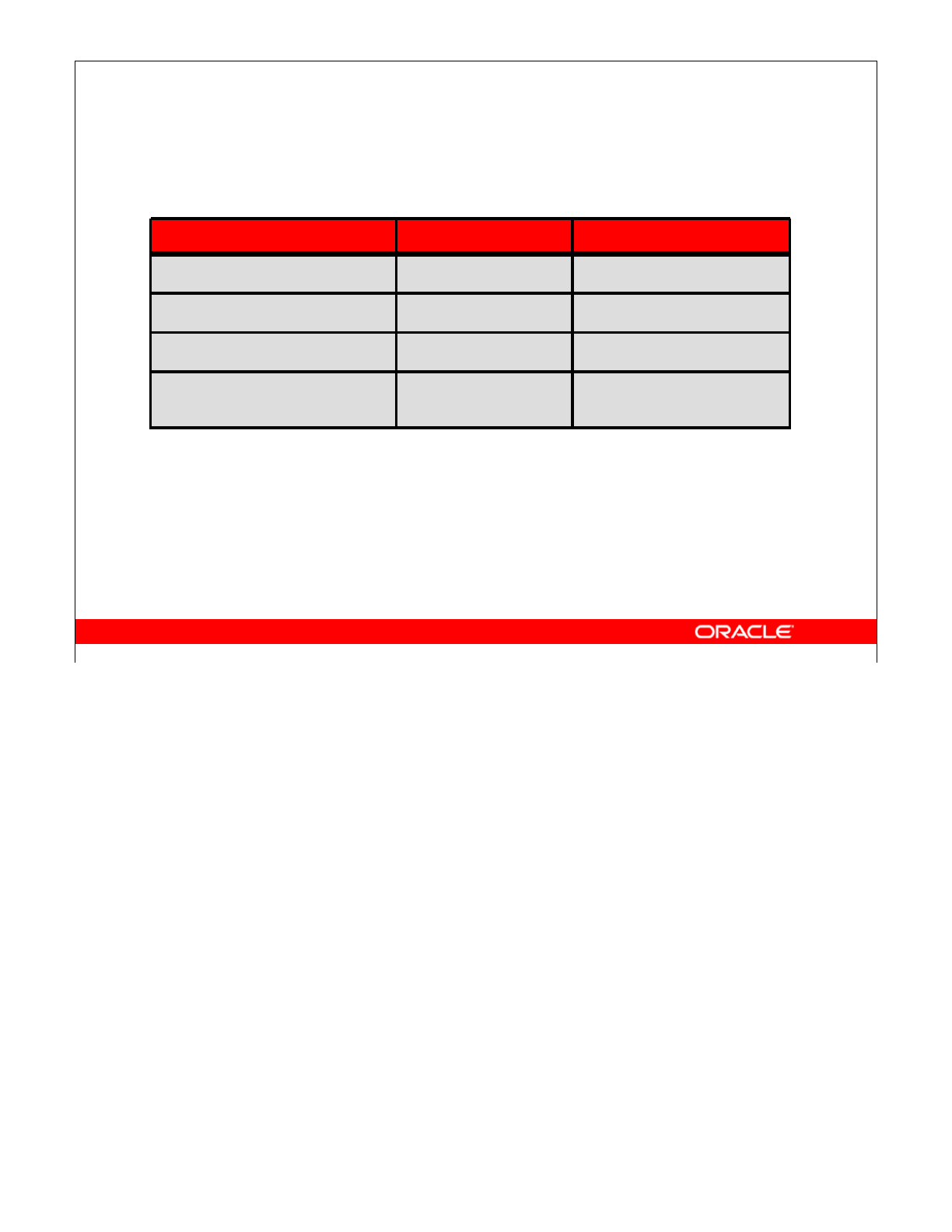 ORACLE